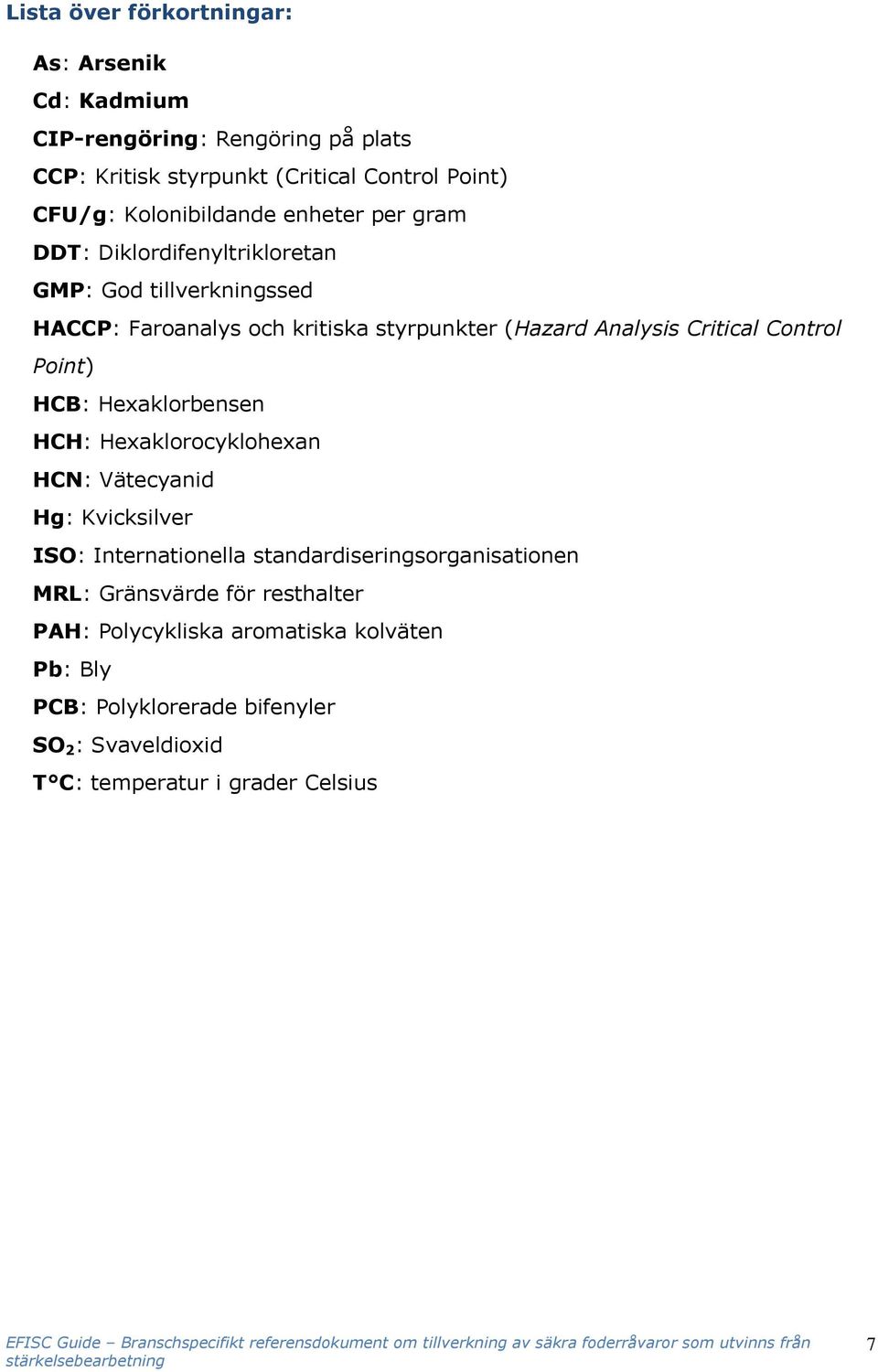 Lista över förkortningar:

As: Arsenik

Cd: Kadmium

CIP-rengöring: Rengöring på plats

CCP: Kritisk styrpunkt (Critical Control Point)

CFU/g: Kolonibildande enheter per gram

DDT: Diklordifenyltrikloretan

GMP: God tillverkningssed

HACCP: Faroanalys och kritiska styrpunkter (Hazard Analysis Critical Control Point)

HCB: Hexaklorbensen

HCH: Hexaklorocyklohexan

HCN: Vätecyanid

Hg: Kvicksilver

ISO: Internationella standardiseringsorganisationen

MRL: Gränsvärde för resthalter

PAH: Polycykliska aromatiska kolväten

Pb: Bly

PCB: Polyklorerade bifenyler

$SO_2$: Svaveldioxid

T°C: temperatur i grader Celsius

EFISC Guide – Branschspecifikt referensdokument om tillverkning av säkra foderråvaror som utvinns från stärkelsebearbetning

7